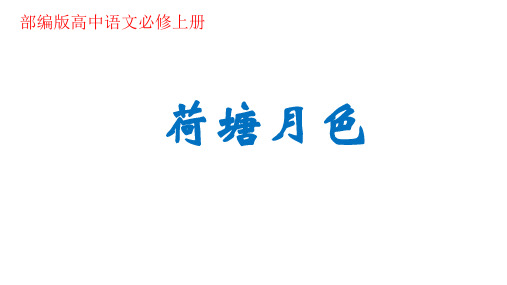 部编版高中语文必修上册

荷塘月色